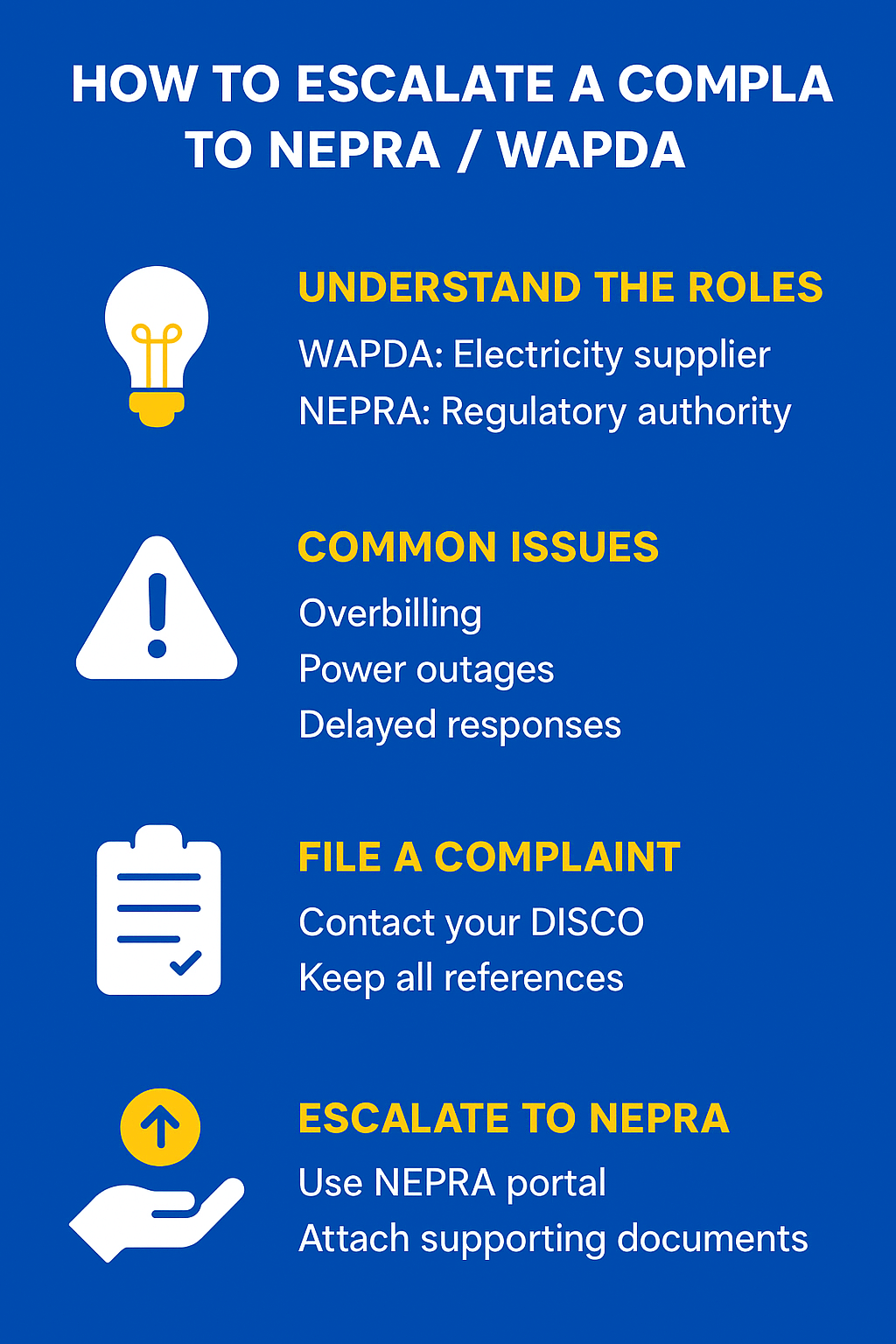 HOW TO ESCALATE A COMPLA
TO NEPRA / WAPDA

UNDERSTAND THE ROLES

WAPDA: Electricity supplier
NEPRA: Regulatory authority

COMMON ISSUES

Overbilling
Power outages
Delayed responses

FILE A COMPLAINT

Contact your DISCO
Keep all references

ESCALATE TO NEPRA

Use NEPRA portal
Attach supporting documents